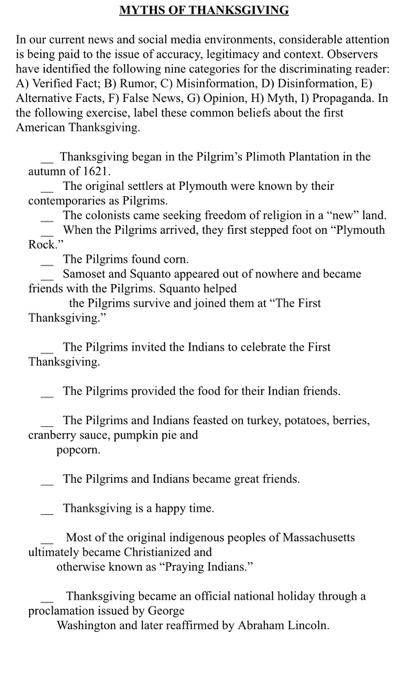 MYTHS OF THANKSGIVING

In our current news and social media environments, considerable attention is being paid to the issue of accuracy, legitimacy and context. Observers have identified the following nine categories for the discriminating reader: A) Verified Fact; B) Rumor, C) Misinformation, D) Disinformation, E) Alternative Facts, F) False News, G) Opinion, H) Myth, I) Propaganda. In the following exercise, label these common beliefs about the first American Thanksgiving.

__ Thanksgiving began in the Pilgrim's Plimoth Plantation in the autumn of 1621.
__ The original settlers at Plymouth were known by their contemporaries as Pilgrims.
__ The colonists came seeking freedom of religion in a "new" land.
__ When the Pilgrims arrived, they first stepped foot on "Plymouth Rock."
__ The Pilgrims found corn.
__ Samoset and Squanto appeared out of nowhere and became friends with the Pilgrims. Squanto helped the Pilgrims survive and joined them at "The First Thanksgiving."

__ The Pilgrims invited the Indians to celebrate the First Thanksgiving.

__ The Pilgrims provided the food for their Indian friends.

__ The Pilgrims and Indians feasted on turkey, potatoes, berries, cranberry sauce, pumpkin pie and popcorn.

__ The Pilgrims and Indians became great friends.

__ Thanksgiving is a happy time.

__ Most of the original indigenous peoples of Massachusetts ultimately became Christianized and otherwise known as "Praying Indians."

__ Thanksgiving became an official national holiday through a proclamation issued by George Washington and later reaffirmed by Abraham Lincoln.